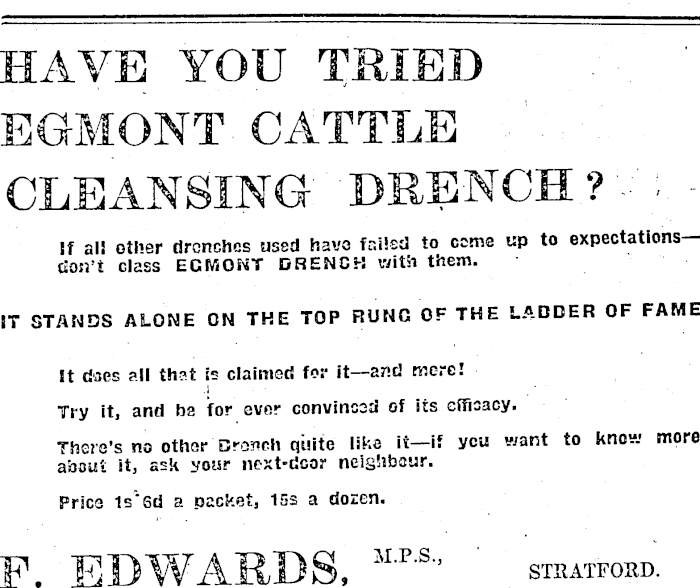 HAVE YOU TRIED EGMONT CATTLE CLEANSING DRENCH?

If all other drenches used have failed to come up to expectations—don't class EGMONT DRENCH with them.

IT STANDS ALONE ON THE TOP RUNG OF THE LADDER OF FAME

It does all that is claimed for it—and more!

Try it, and be for ever convinced of its efficacy.

There's no other Drench quite like it—if you want to know more about it, ask your next-door neighbour.

Price 1s 6d a packet, 15s a dozen.

F. EDWARDS, M.P.S., STRATFORD.